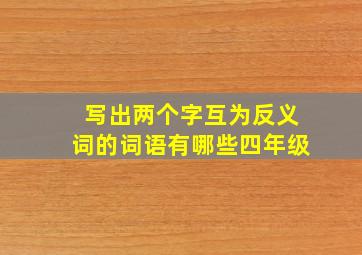 写出两个字互为反义词的词语有哪些四年级